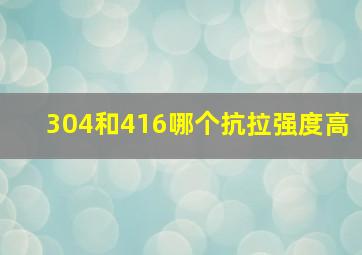 304和416哪个抗拉强度高